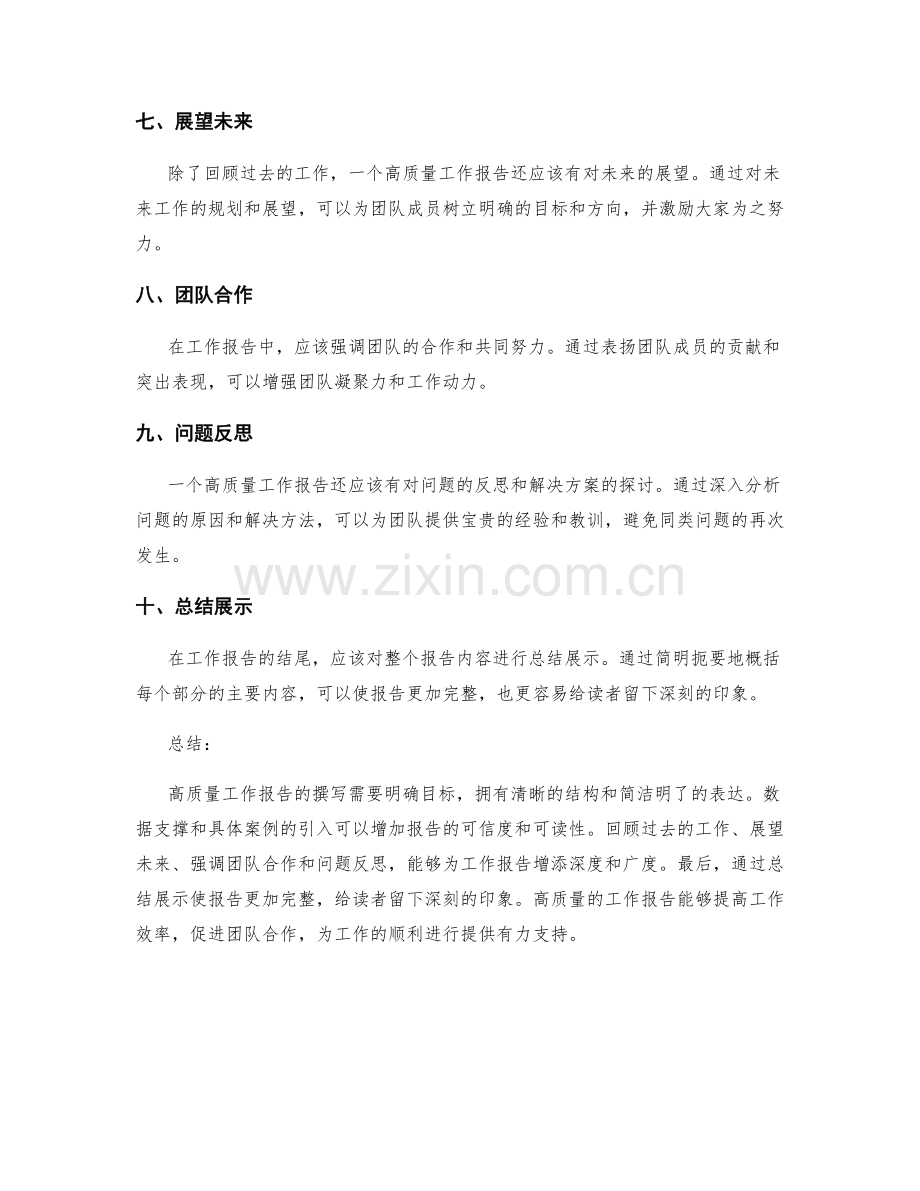 七、展望未来

除了回顾过去的工作，一个高质量工作报告还应该有对未来的展望。通过对未来工作的规划和展望，可以为团队成员树立明确的目标和方向，并激励大家为之努力。

八、团队合作

在工作报告中，应该强调团队的合作和共同努力。通过表扬团队成员的贡献和突出表现，可以增强团队凝聚力和工作动力。

九、问题反思

一个高质量工作报告还应该有对问题的反思和解决方案的探讨。通过深入分析问题的原因和解决方法，可以为团队提供宝贵的经验和教训，避免同类问题的再次发生。

www.zixin.com.cn

十、总结展示

在工作报告的结尾，应该对整个报告内容进行总结展示。通过简明扼要地概括每个部分的主要内容，可以使报告更加完整，也更容易给读者留下深刻的印象。

总结：

高质量工作报告的撰写需要明确目标，拥有清晰的结构和简洁明了的表达。数据支撑和具体案例的引入可以增加报告的可信度和可读性。回顾过去的工作、展望未来、强调团队合作和问题反思，能够为工作报告增添深度和广度。最后，通过总结展示使报告更加完整，给读者留下深刻的印象。高质量的工作报告能够提高工作效率，促进团队合作，为工作的顺利进行提供有力支持。